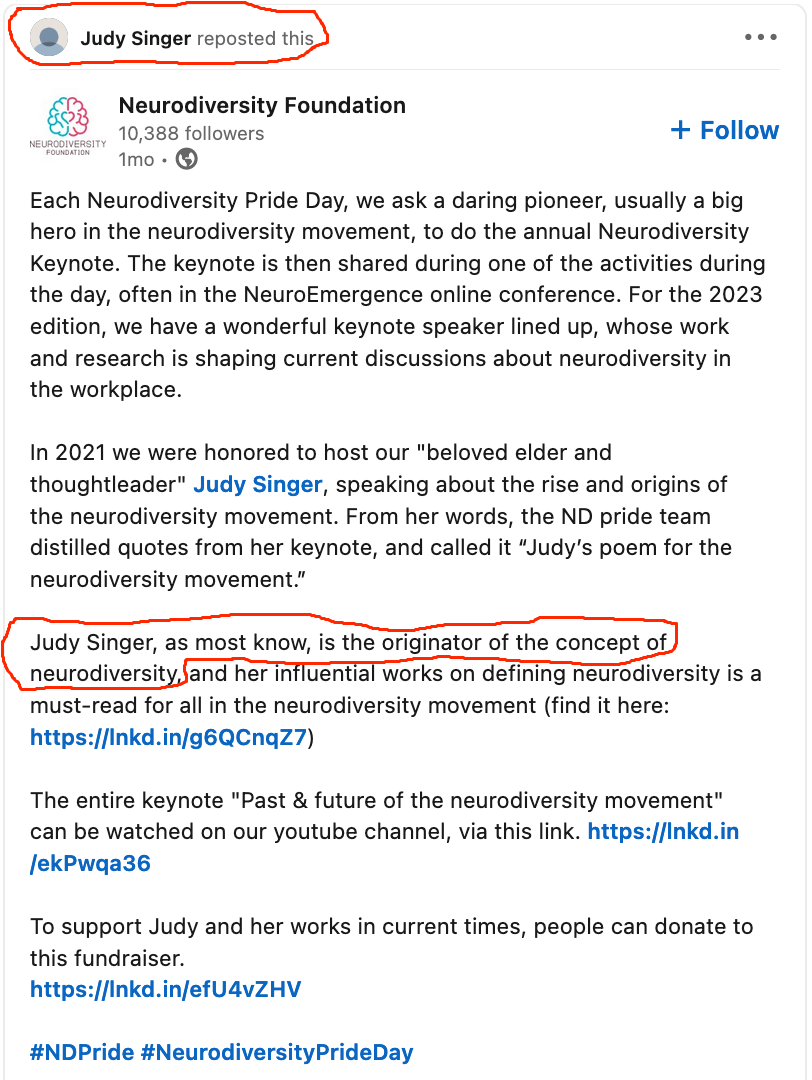 Judy Singer reposted this

•••

NEURODIVERSITY FOUNDATION

Neurodiversity Foundation
10,388 followers
1mo •

+ Follow

Each Neurodiversity Pride Day, we ask a daring pioneer, usually a big hero in the neurodiversity movement, to do the annual Neurodiversity Keynote. The keynote is then shared during one of the activities during the day, often in the NeuroEmergence online conference. For the 2023 edition, we have a wonderful keynote speaker lined up, whose work and research is shaping current discussions about neurodiversity in the workplace.

In 2021 we were honored to host our "beloved elder and thoughtleader" Judy Singer, speaking about the rise and origins of the neurodiversity movement. From her words, the ND pride team distilled quotes from her keynote, and called it “Judy’s poem for the neurodiversity movement.”

Judy Singer, as most know, is the originator of the concept of neurodiversity, and her influential works on defining neurodiversity is a must-read for all in the neurodiversity movement (find it here: https://lnkd.in/g6QCnqZ7)

The entire keynote "Past & future of the neurodiversity movement" can be watched on our youtube channel, via this link. https://lnkd.in/ekPwqa36

To support Judy and her works in current times, people can donate to this fundraiser.
https://lnkd.in/efU4vZHV

#NDPride #NeurodiversityPrideDay